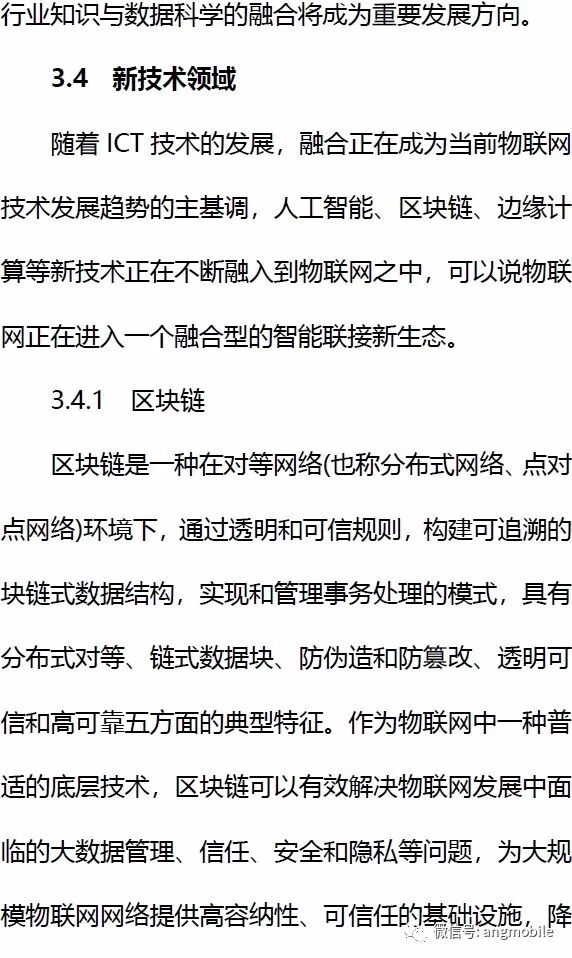 行业知识与数据科学的融合将成为重要发展方向。

3.4 新技术领域

随着ICT技术的发展，融合正在成为当前物联网技术发展趋势的主基调，人工智能、区块链、边缘计算等新技术正在不断融入到物联网之中，可以说物联网正在进入一个融合型的智能联接新生态。

3.4.1 区块链

区块链是一种在对等网络(也称分布式网络、点对点网络)环境下，通过透明和可信规则，构建可追溯的块链式数据结构，实现和管理事务处理的模式，具有分布式对等、链式数据块、防伪造和防篡改、透明可信和高可靠五方面的典型特征。作为物联网中一种普适的底层技术，区块链可以有效解决物联网发展中面临的大数据管理、信任、安全和隐私等问题，为大规模物联网网络提供高容纳性、可信任的基础设施，降

微信号: angmobile